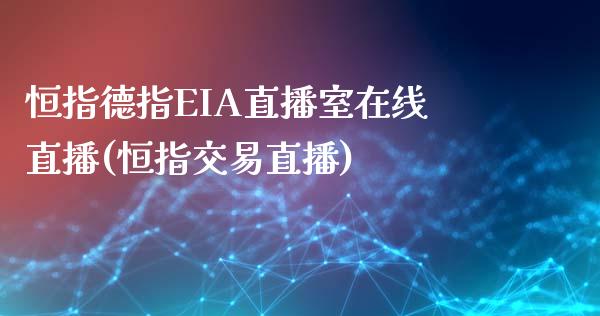 恒指德指EIA直播室在线直播(恒指交易直播)